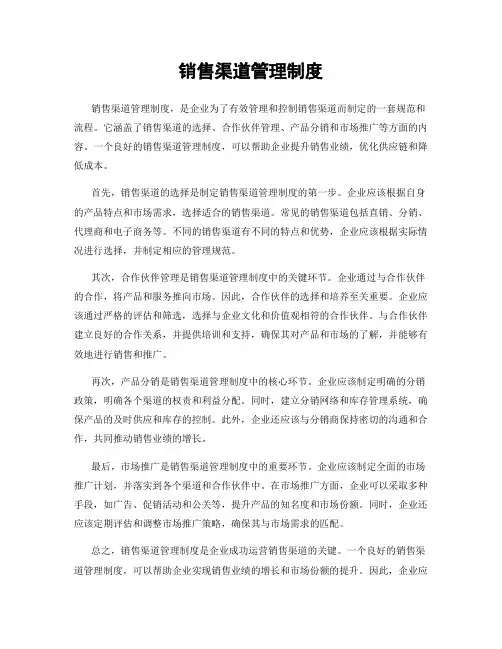 销售渠道管理制度

销售渠道管理制度，是企业为了有效管理和控制销售渠道而制定的一套规范和流程。它涵盖了销售渠道的选择、合作伙伴管理、产品分销和市场推广等方面的内容。一个良好的销售渠道管理制度，可以帮助企业提升销售业绩，优化供应链和降低成本。

首先，销售渠道的选择是制定销售渠道管理制度的第一步。企业应该根据自身的产品特点和市场需求，选择适合的销售渠道。常见的销售渠道包括直销、分销、代理商和电子商务等。不同的销售渠道有不同的特点和优势，企业应该根据实际情况进行选择，并制定相应的管理规范。

其次，合作伙伴管理是销售渠道管理制度中的关键环节。企业通过与合作伙伴的合作，将产品和服务推向市场。因此，合作伙伴的选择和培养至关重要。企业应该通过严格的评估和筛选，选择与企业文化和价值观相符的合作伙伴。与合作伙伴建立良好的合作关系，并提供培训和支持，确保其对产品和市场的了解，并能够有效地进行销售和推广。

再次，产品分销是销售渠道管理制度中的核心环节。企业应该制定明确的分销政策，明确各个渠道的权责和利益分配。同时，建立分销网络和库存管理系统，确保产品的及时供应和库存的控制。此外，企业还应该与分销商保持密切的沟通和合作，共同推动销售业绩的增长。

最后，市场推广是销售渠道管理制度中的重要环节。企业应该制定全面的市场推广计划，并落实到各个渠道和合作伙伴中。在市场推广方面，企业可以采取多种手段，如广告、促销活动和公关等，提升产品的知名度和市场份额。同时，企业还应该定期评估和调整市场推广策略，确保其与市场需求的匹配。

总之，销售渠道管理制度是企业成功运营销售渠道的关键。一个良好的销售渠道管理制度，可以帮助企业实现销售业绩的增长和市场份额的提升。因此，企业应